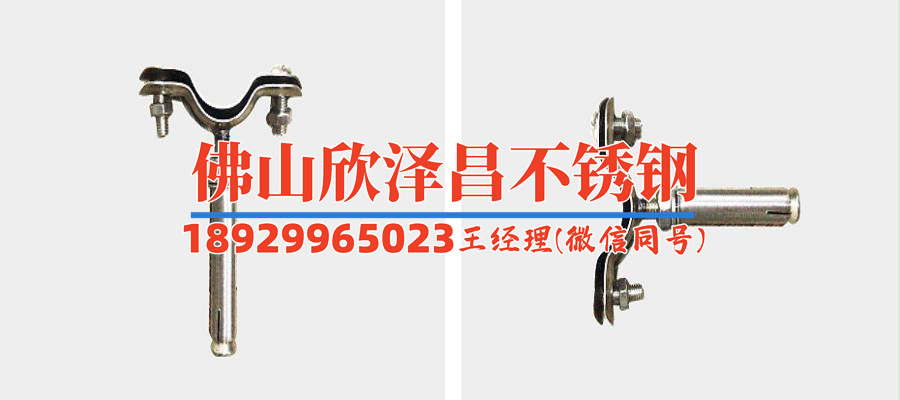 佛山欣泽昌不锈钢
18929965023王经理(微信同号)